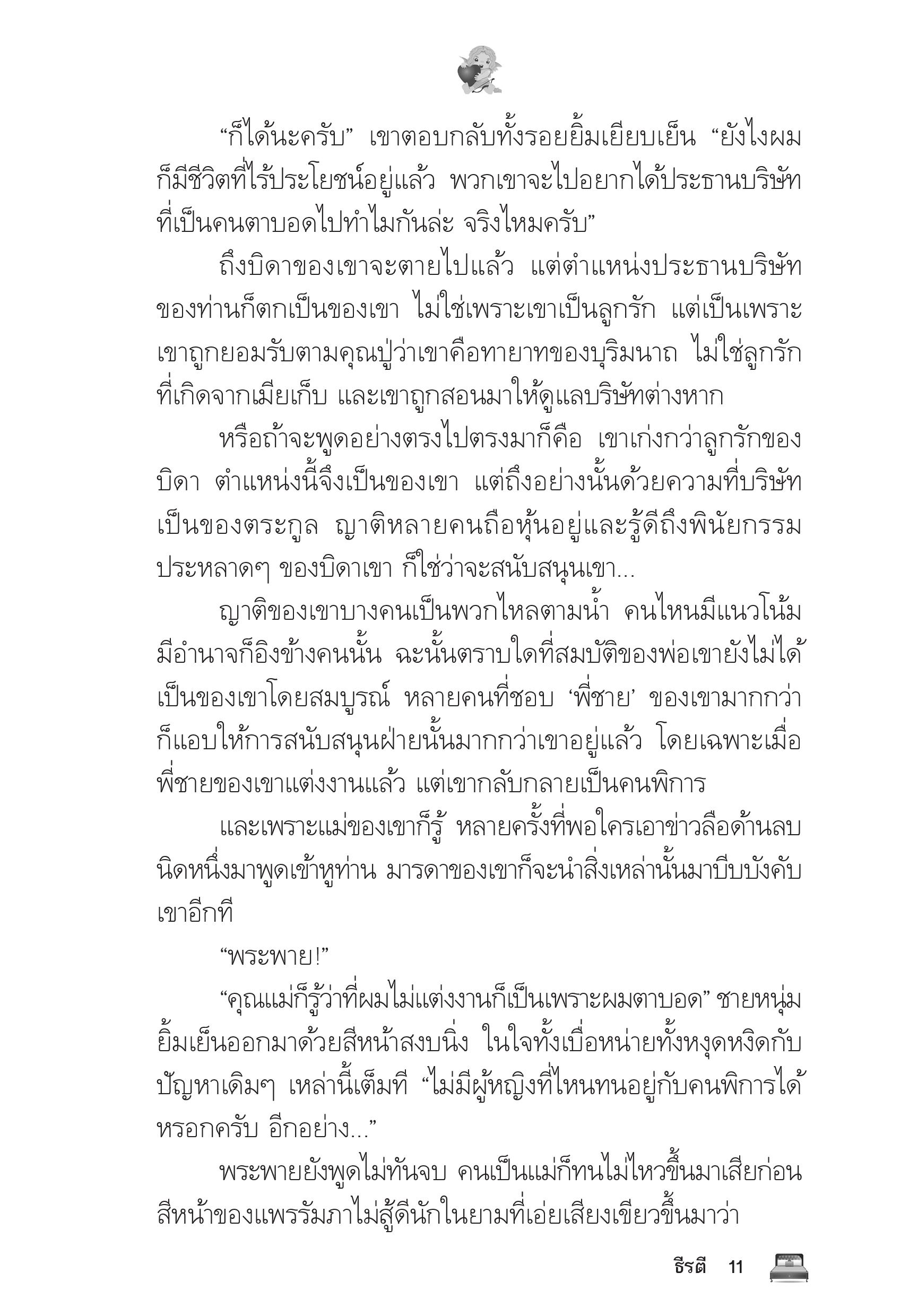 “ก็ได้นะครับ” เขาตอบกลับทั้งรอยยิ้มเยียบเย็น “ยังไงผมก็มีชีวิตที่ไร้ประโยชน์อยู่แล้ว พวกเขาจะไปอยากได้ประธานบริษัทที่เป็นคนตาบอดไปทำไมกันล่ะ จริงไหมครับ”

ถึงบิดาของเขาจะตายไปแล้ว แต่ตำแหน่งประธานบริษัทของท่านก็ตกเป็นของเขา ไม่ใช่เพราะเขาเป็นลูกรัก แต่เป็นเพราะเขาถูกยอมรับตามคุณปู่ว่าเขาคือทายาทของบุริมนาถ ไม่ใช่ลูกรักที่เกิดจากเมียเก็บ และเขาถูกสอนมาให้ดูแลบริษัทต่างหาก

หรือถ้าจะพูดอย่างตรงไปตรงมาก็คือ เขาเก่งกว่าลูกรักของบิดา ตำแหน่งนี้จึงเป็นของเขา แต่ถึงอย่างนั้นด้วยความที่บริษัทเป็นของตระกูล ญาติหลายคนถือหุ้นอยู่และรู้ดีถึงพินัยกรรมประหลาดๆ ของบิดาเขา ก็ใช่ว่าจะสนับสนุนเขา...

ญาติของเขาบางคนเป็นพวกไหลตามน้ำ คนไหนมีแนวโน้มมีอำนาจก็อิงข้างคนนั้น ฉะนั้นตราบใดที่สมบัติของพ่อเขายังไม่ได้เป็นของเขาโดยสมบูรณ์ หลายคนที่ชอบ ‘พี่ชาย’ ของเขามากกว่าก็แอบให้การสนับสนุนฝ่ายนั้นมากกว่าเขาอยู่แล้ว โดยเฉพาะเมื่อพี่ชายของเขาแต่งงานแล้ว แต่เขากลับกลายเป็นคนพิการ

และเพราะแม่ของเขาก็รู้ หลายครั้งที่พอใครเอาข่าวลือด้านลบนิดหนึ่งมาพูดเข้าหูท่าน มารดาของเขาก็จะนำสิ่งเหล่านั้นมาบีบบังคับเขาอีกที

“พระพาย!”

“คุณแม่ก็รู้ว่าที่ผมไม่แต่งงานก็เป็นเพราะผมตาบอด” ชายหนุ่มยิ้มเย็นออกมาด้วยสีหน้าสงบนิ่ง ในใจทั้งเบื่อหน่ายทั้งหงุดหงิดกับปัญหาเดิมๆ เหล่านี้เต็มที “ไม่มีผู้หญิงที่ไหนทนอยู่กับคนพิการได้หรอกครับ อีกอย่าง...”

พระพายยังพูดไม่ทันจบ คนเป็นแม่ก็ทนไม่ไหวขึ้นมาเสียก่อน สีหน้าของแพรรัมภาไม่สู้ดีนักในยามที่เอ่ยเสียงเขียวขึ้นมาว่า

ธีรตี 11